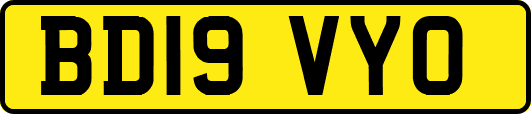 BD19 VYO